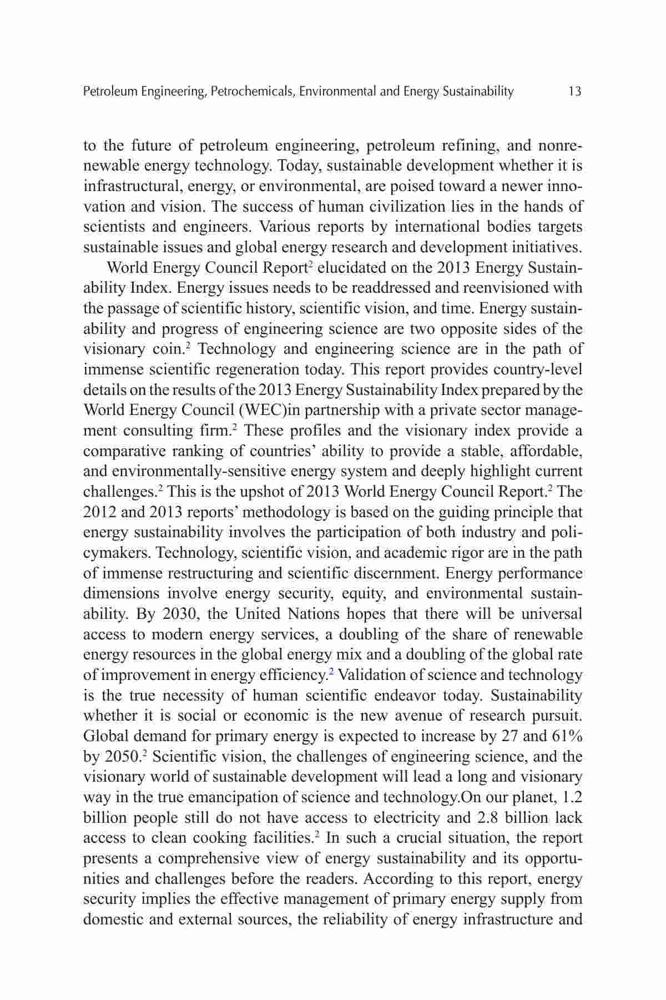 Petroleum Engineering, Petrochemicals, Environmental and Energy Sustainability 13

to the future of petroleum engineering, petroleum refining, and nonrenewable energy technology. Today, sustainable development whether it is infrastructural, energy, or environmental, are poised toward a newer innovation and vision. The success of human civilization lies in the hands of scientists and engineers. Various reports by international bodies targets sustainable issues and global energy research and development initiatives.

World Energy Council Report$^2$ elucidated on the 2013 Energy Sustainability Index. Energy issues needs to be readdressed and reenvisioned with the passage of scientific history, scientific vision, and time. Energy sustainability and progress of engineering science are two opposite sides of the visionary coin.$^2$ Technology and engineering science are in the path of immense scientific regeneration today. This report provides country-level details on the results of the 2013 Energy Sustainability Index prepared by the World Energy Council (WEC)in partnership with a private sector management consulting firm.$^2$ These profiles and the visionary index provide a comparative ranking of countries' ability to provide a stable, affordable, and environmentally-sensitive energy system and deeply highlight current challenges.$^2$ This is the upshot of 2013 World Energy Council Report.$^2$ The 2012 and 2013 reports' methodology is based on the guiding principle that energy sustainability involves the participation of both industry and policymakers. Technology, scientific vision, and academic rigor are in the path of immense restructuring and scientific discernment. Energy performance dimensions involve energy security, equity, and environmental sustainability. By 2030, the United Nations hopes that there will be universal access to modern energy services, a doubling of the share of renewable energy resources in the global energy mix and a doubling of the global rate of improvement in energy efficiency.$^2$ Validation of science and technology is the true necessity of human scientific endeavor today. Sustainability whether it is social or economic is the new avenue of research pursuit. Global demand for primary energy is expected to increase by 27 and 61% by 2050.$^2$ Scientific vision, the challenges of engineering science, and the visionary world of sustainable development will lead a long and visionary way in the true emancipation of science and technology.On our planet, 1.2 billion people still do not have access to electricity and 2.8 billion lack access to clean cooking facilities.$^2$ In such a crucial situation, the report presents a comprehensive view of energy sustainability and its opportunities and challenges before the readers. According to this report, energy security implies the effective management of primary energy supply from domestic and external sources, the reliability of energy infrastructure and